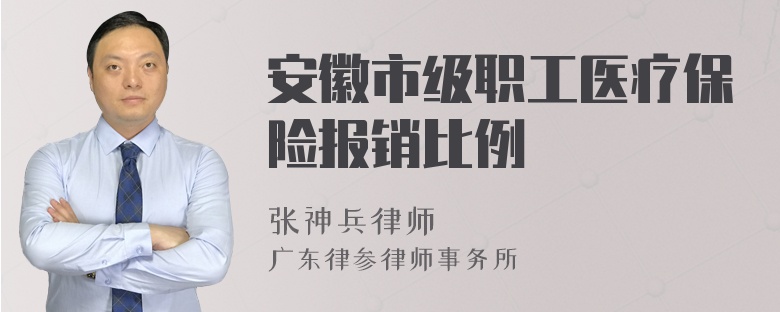 安徽市级职工医疗保险报销比例

张神兵律师
广东律参律师事务所